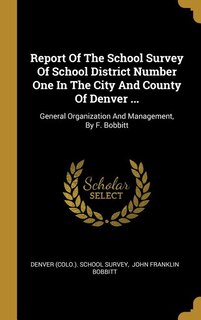 Report Of The School Survey Of School District Number One In The City And County Of Denver ...

General Organization And Management, By F. Bobbitt

Scholar SELECT

DENVER (COLO.). SCHOOL SURVEY, JOHN FRANKLIN BOBBITT